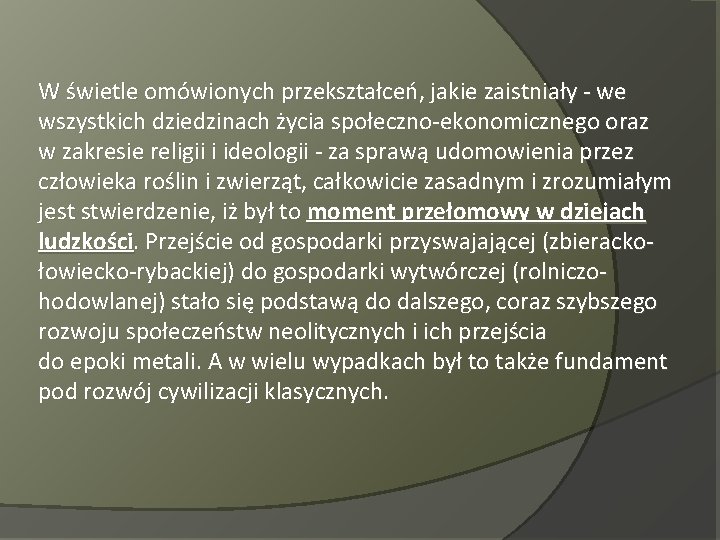 W świetle omówionych przekształceń, jakie zaistniały - we wszystkich dziedzinach życia społeczno-ekonomicznego oraz w zakresie religii i ideologii - za sprawą udomowienia przez człowieka roślin i zwierząt, całkowicie zasadnym i zrozumiałym jest stwierdzenie, iż był to moment przełomowy w dziejach ludzkości. Przejście od gospodarki przyswajającej (zbieracko-łowiecko-rybackiej) do gospodarki wytwórczej (rolniczo-hodowlanej) stało się podstawą do dalszego, coraz szybszego rozwoju społeczeństw neolitycznych i ich przejścia do epoki metali. A w wielu wypadkach był to także fundament pod rozwój cywilizacji klasycznych.